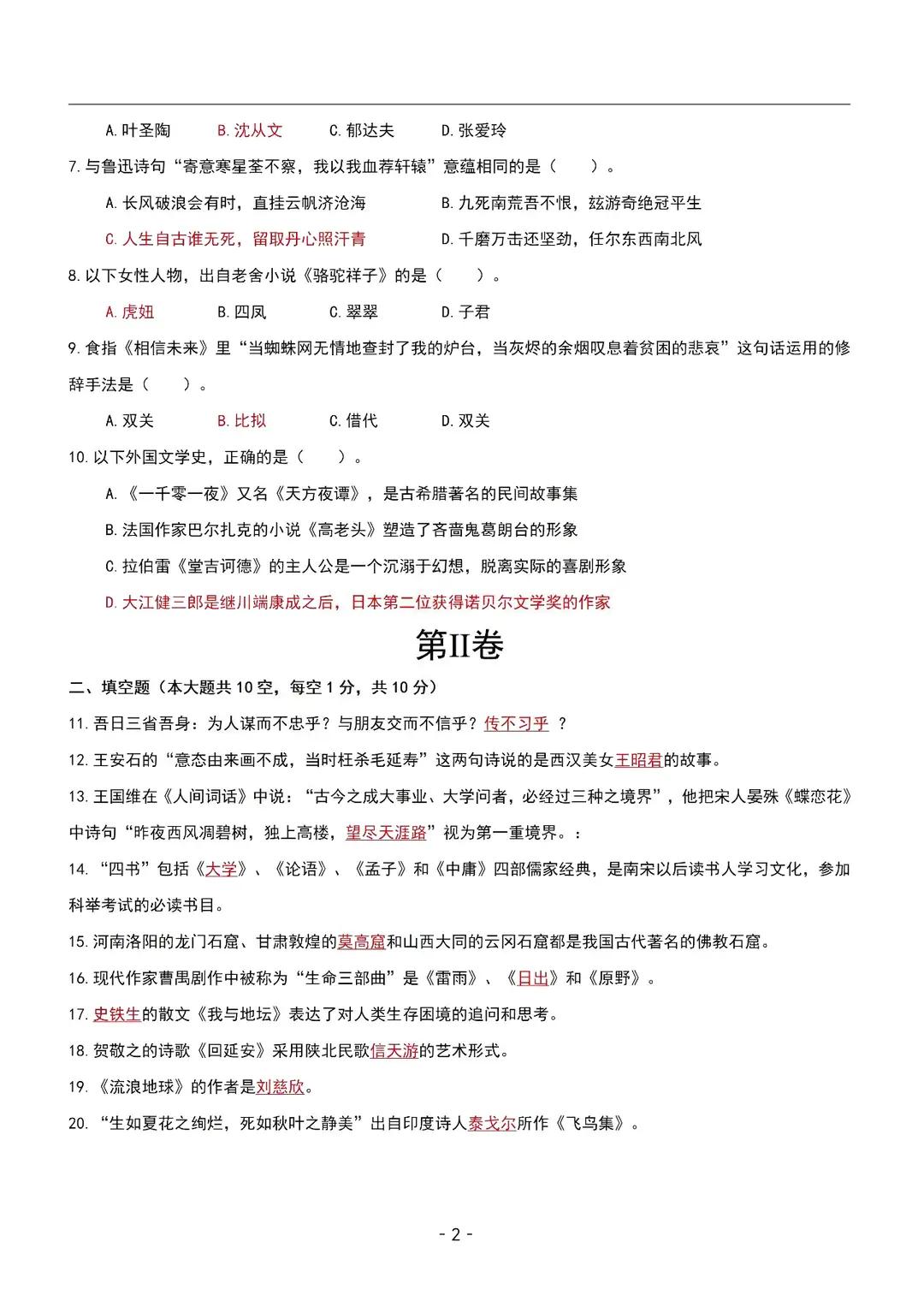 A. 叶圣陶　　B. 沈从文　　C. 郁达夫　　D. 张爱玲

7. 与鲁迅诗句“寄意寒星荃不察，我以我血荐轩辕”意蕴相同的是（　　）。

A. 长风破浪会有时，直挂云帆济沧海　　B. 九死南荒吾不恨，兹游奇绝冠平生

C. 人生自古谁无死，留取丹心照汗青　　D. 千磨万击还坚劲，任尔东西南北风

8. 以下女性人物，出自老舍小说《骆驼祥子》的是（　　）。

A. 虎妞　　B. 四凤　　C. 翠翠　　D. 子君

9. 食指《相信未来》里“当蜘蛛网无情地查封了我的炉台，当灰烬的余烟叹息着贫困的悲哀”这句话运用的修辞手法是（　　）。

A. 双关　　B. 比拟　　C. 借代　　D. 双关

10. 以下外国文学史，正确的是（　　）。

A. 《一千零一夜》又名《天方夜谭》，是古希腊著名的民间故事集

B. 法国作家巴尔扎克的小说《高老头》塑造了吝啬鬼葛朗台的形象

C. 拉伯雷《堂吉诃德》的主人公是一个沉溺于幻想，脱离实际的喜剧形象

D. 大江健三郎是继川端康成之后，日本第二位获得诺贝尔文学奖的作家

第II卷

二、填空题（本大题共 10 空，每空 1 分，共 10 分）

11. 吾日三省吾身：为人谋而不忠乎？与朋友交而不信乎？传不习乎 ？

12. 王安石的“意态由来画不成，当时枉杀毛延寿”这两句诗说的是西汉美女王昭君的故事。

13. 王国维在《人间词话》中说：“古今之成大事业、大学问者，必经过三种之境界”，他把宋人晏殊《蝶恋花》中诗句“昨夜西风凋碧树，独上高楼，望尽天涯路”视为第一重境界。：

14. “四书”包括《大学》、《论语》、《孟子》和《中庸》四部儒家经典，是南宋以后读书人学习文化，参加科举考试的必读书目。

15. 河南洛阳的龙门石窟、甘肃敦煌的莫高窟和山西大同的云冈石窟都是我国古代著名的佛教石窟。

16. 现代作家曹禺剧作中被称为“生命三部曲”是《雷雨》、《日出》和《原野》。

17. 史铁生的散文《我与地坛》表达了对人类生存困境的追问和思考。

18. 贺敬之的诗歌《回延安》采用陕北民歌信天游的艺术形式。

19. 《流浪地球》的作者是刘慈欣。

20. “生如夏花之绚烂，死如秋叶之静美”出自印度诗人泰戈尔所作《飞鸟集》。

- 2 -